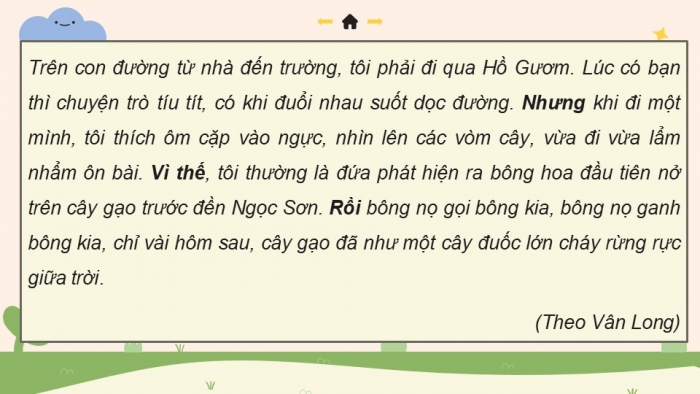 Trên con đường từ nhà đến trường, tôi phải đi qua Hồ Gươm. Lúc có bạn thì chuyện trò tíu tít, có khi đuổi nhau suốt dọc đường. Nhưng khi đi một mình, tôi thích ôm cặp vào ngực, nhìn lên các vòm cây, vừa đi vừa lẩm nhẩm ôn bài. Vì thế, tôi thường là đứa phát hiện ra bông hoa đầu tiên nở trên cây gạo trước đền Ngọc Sơn. Rồi bông nọ gọi bông kia, bông nọ ganh bông kia, chỉ vài hôm sau, cây gạo đã như một cây đuốc lớn cháy rừng rực giữa trời.

(Theo Vân Long)